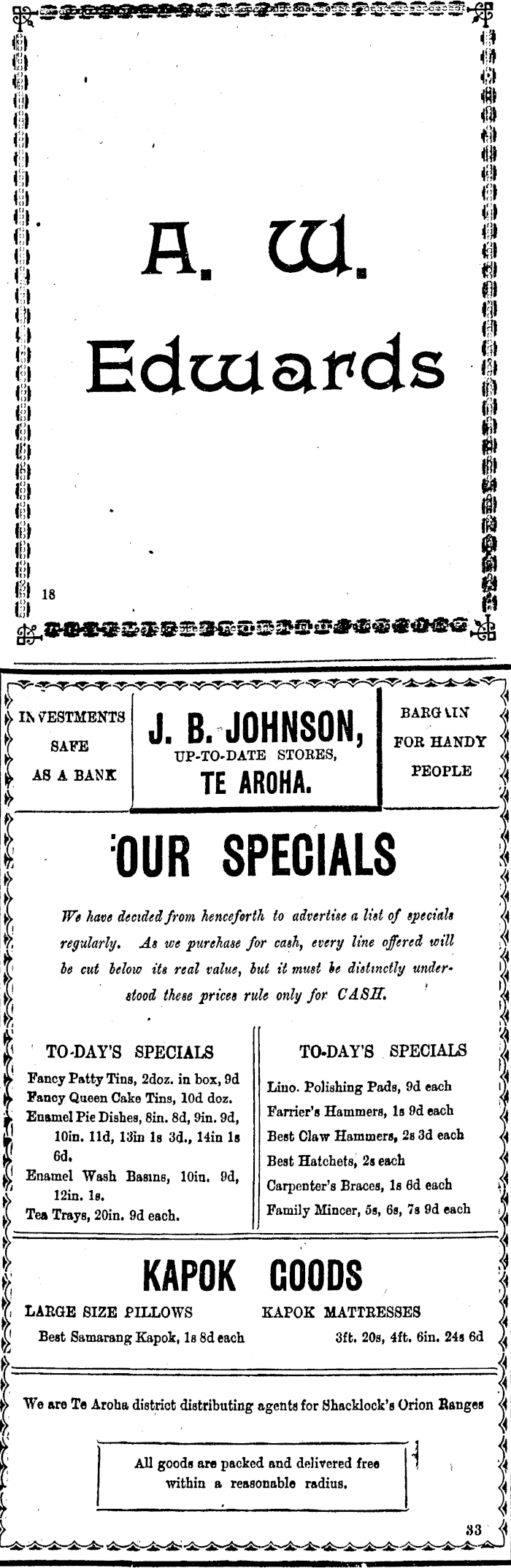 A. W. Edwards

18

INVESTMENTS SAFE AS A BANK

J. B. JOHNSON, UP-TO-DATE STORES, TE AROHA.

BARGAIN FOR HANDY PEOPLE

OUR SPECIALS

We have decided from henceforth to advertise a list of specials regularly. As we purchase for cash, every line offered will be cut below its real value, but it must be distinctly understood these prices rule only for CASH.

TO-DAY'S SPECIALS

Fancy Patty Tins, 2doz. in box, 9d
Fancy Queen Cake Tins, 10d doz.
Enamel Pie Dishes, 8in. 8d, 9in. 9d, 10in. 11d, 13in 1s 3d., 14in 1s 6d.
Enamel Wash Basins, 10in. 9d, 12in. 1s.
Tea Trays, 20in. 9d each.

TO-DAY'S SPECIALS

Lino. Polishing Pads, 9d each
Farrier's Hammers, 1s 9d each
Best Claw Hammers, 2s 3d each
Best Hatchets, 2s each
Carpenter's Braces, 1s 6d each
Family Mincer, 5s, 6s, 7s 9d each

KAPOK GOODS

LARGE SIZE PILLOWS
Best Samarang Kapok, 1s 8d each

KAPOK MATTRESSES
3ft. 20s, 4ft. 6in. 24s 6d

We are Te Aroha district distributing agents for Shacklock's Orion Ranges

All goods are packed and delivered free within a reasonable radius.

33